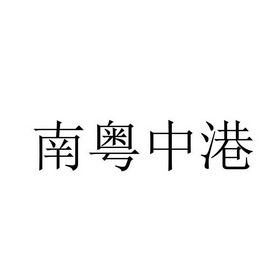 南粤中港